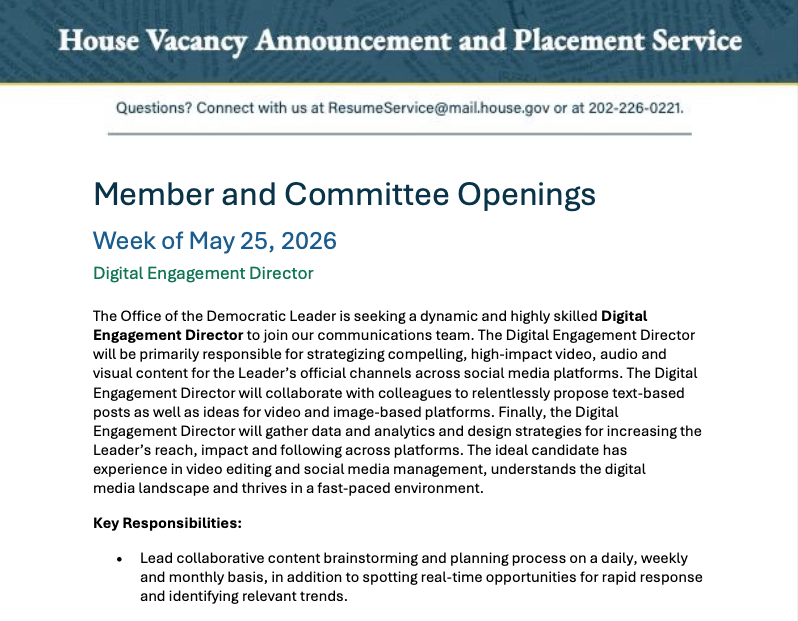 House Vacancy Announcement and Placement Service

Questions? Connect with us at ResumeService@mail.house.gov or at 202-226-0221.

Member and Committee Openings

Week of May 25, 2026

Digital Engagement Director

The Office of the Democratic Leader is seeking a dynamic and highly skilled Digital Engagement Director to join our communications team. The Digital Engagement Director will be primarily responsible for strategizing compelling, high-impact video, audio and visual content for the Leader's official channels across social media platforms. The Digital Engagement Director will collaborate with colleagues to relentlessly propose text-based posts as well as ideas for video and image-based platforms. Finally, the Digital Engagement Director will gather data and analytics and design strategies for increasing the Leader's reach, impact and following across platforms. The ideal candidate has experience in video editing and social media management, understands the digital media landscape and thrives in a fast-paced environment.

Key Responsibilities:

• Lead collaborative content brainstorming and planning process on a daily, weekly and monthly basis, in addition to spotting real-time opportunities for rapid response and identifying relevant trends.